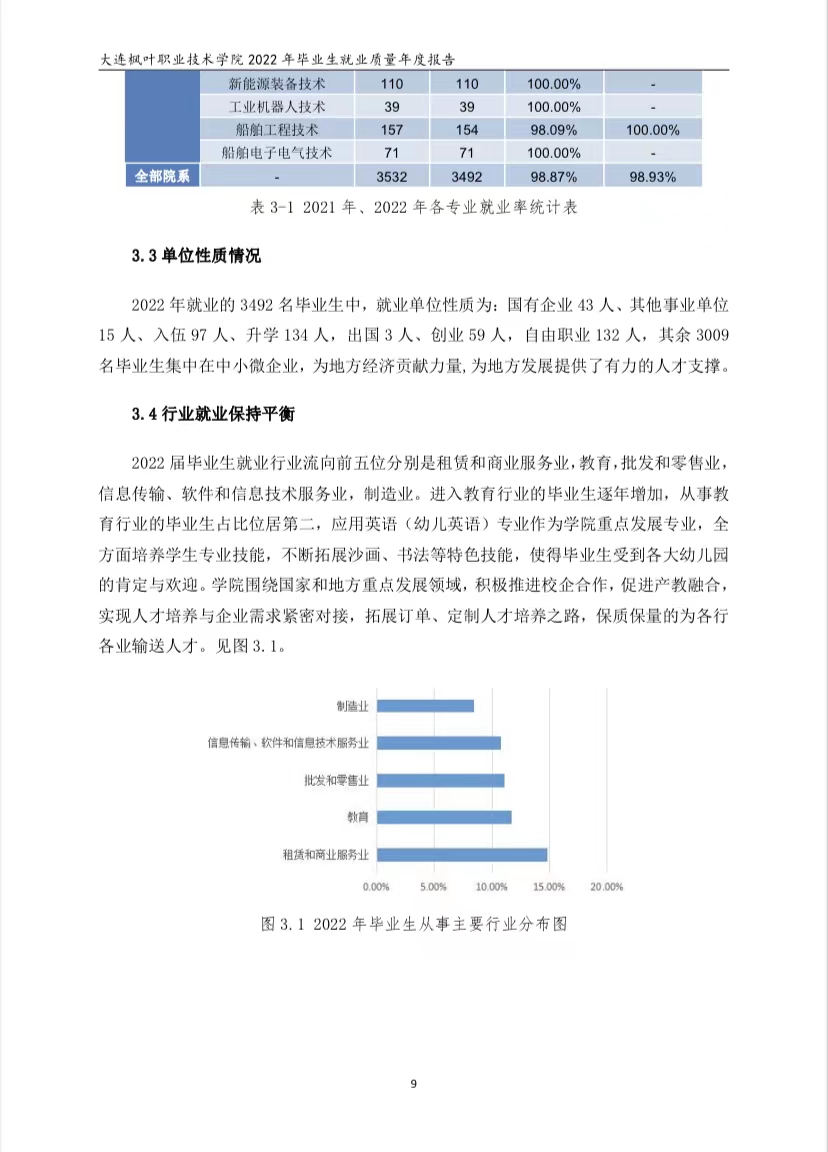 大连枫叶职业技术学院 2022 年毕业生就业质量年度报告

| | 新能源装备技术 | 110 | 110 | 100.00% | - |
|---|---|---|---|---|---|
| | 工业机器人技术 | 39 | 39 | 100.00% | - |
| | 船舶工程技术 | 157 | 154 | 98.09% | 100.00% |
| | 船舶电子电气技术 | 71 | 71 | 100.00% | - |
| 全部院系 | - | 3532 | 3492 | 98.87% | 98.93% |

表 3-1 2021 年、2022 年各专业就业率统计表

3.3 单位性质情况

2022 年就业的 3492 名毕业生中，就业单位性质为：国有企业 43 人、其他事业单位 15 人、入伍 97 人、升学 134 人，出国 3 人、创业 59 人，自由职业 132 人，其余 3009 名毕业生集中在中小微企业，为地方经济贡献力量，为地方发展提供了有力的人才支撑。

3.4 行业就业保持平衡

2022 届毕业生就业行业流向前五位分别是租赁和商业服务业，教育，批发和零售业，信息传输、软件和信息技术服务业，制造业。进入教育行业的毕业生逐年增加，从事教育行业的毕业生占比位居第二，应用英语（幼儿英语）专业作为学院重点发展专业，全方面培养学生专业技能，不断拓展沙画、书法等特色技能，使得毕业生受到各大幼儿园的肯定与欢迎。学院围绕国家和地方重点发展领域，积极推进校企合作，促进产教融合，实现人才培养与企业需求紧密对接，拓展订单、定制人才培养之路，保质保量的为各行各业输送人才。见图 3.1。

制造业
信息传输、软件和信息技术服务业
批发和零售业
教育
租赁和商业服务业
0.00% 5.00% 10.00% 15.00% 20.00%

图 3.1 2022 年毕业生从事主要行业分布图

9